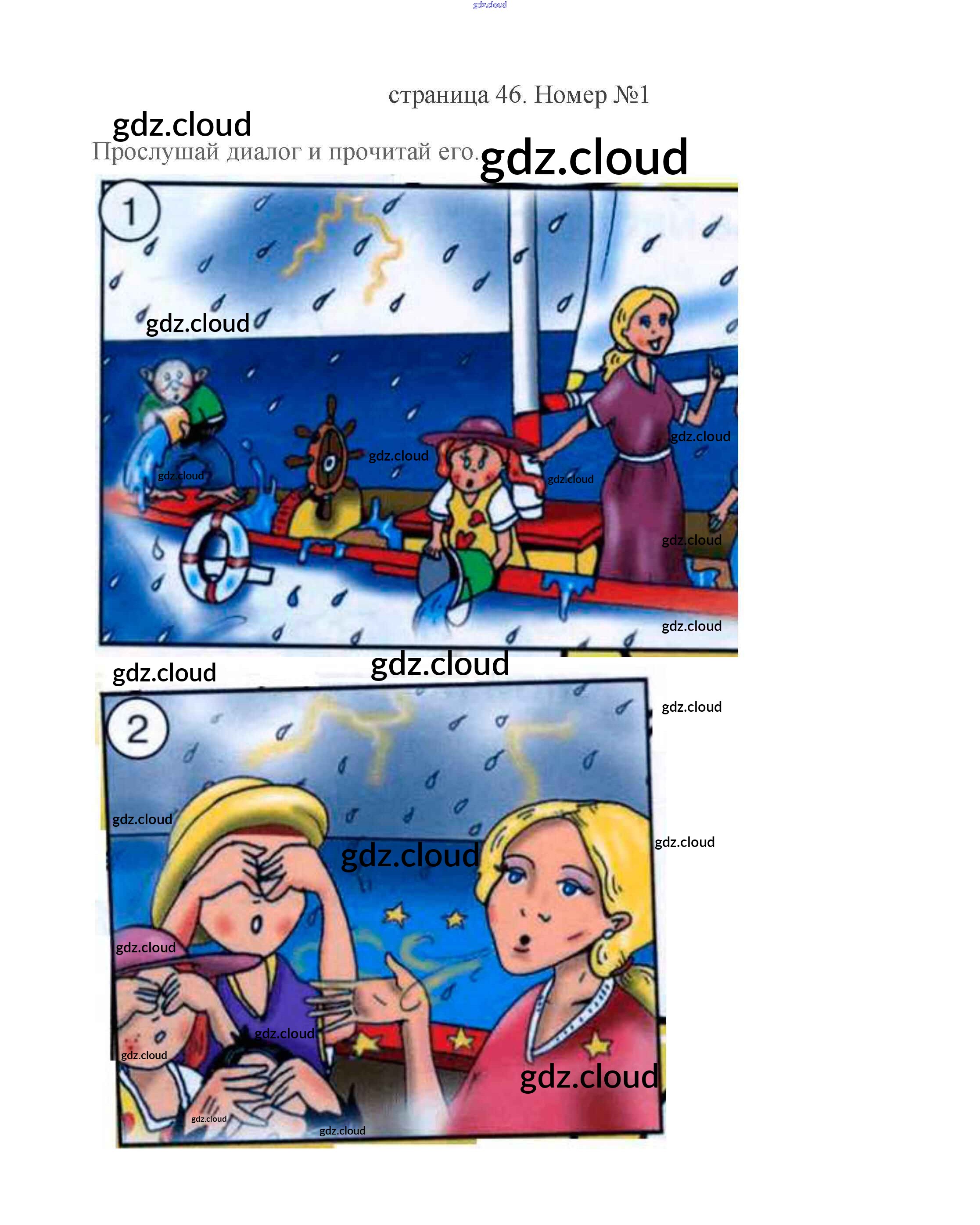 страница 46. Номер №1

Прослушай диалог и прочитай его.

1

2

gdz.cloud